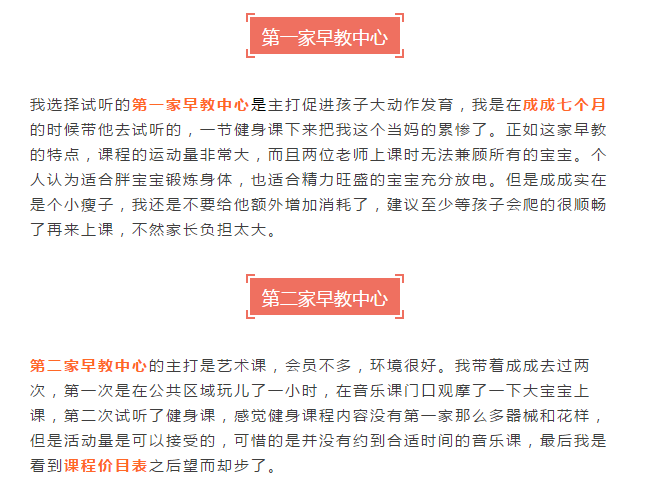 第一家早教中心

我选择试听的第一家早教中心是主打促进孩子大动作发育，我是在成成七个月的时候带他去试听的，一节健身课下来把我这个当妈的累惨了。正如这家早教的特点，课程的运动量非常大，而且两位老师上课时无法兼顾所有的宝宝。个人认为适合胖宝宝锻炼身体，也适合精力旺盛的宝宝充分放电。但是成成实在是个小瘦子，我还是不要给他额外增加消耗了，建议至少等孩子会爬的很顺畅了再来上课，不然家长负担太大。

第二家早教中心

第二家早教中心的主打是艺术课，会员不多，环境很好。我带着成成去过两次，第一次是在公共区域玩儿了一小时，在音乐课门口观摩了一下大宝宝上课，第二次试听了健身课，感觉健身课程内容没有第一家那么多器械和花样，但是活动量是可以接受的，可惜的是并没有约到合适时间的音乐课，最后我是看到课程价目表之后望而却步了。